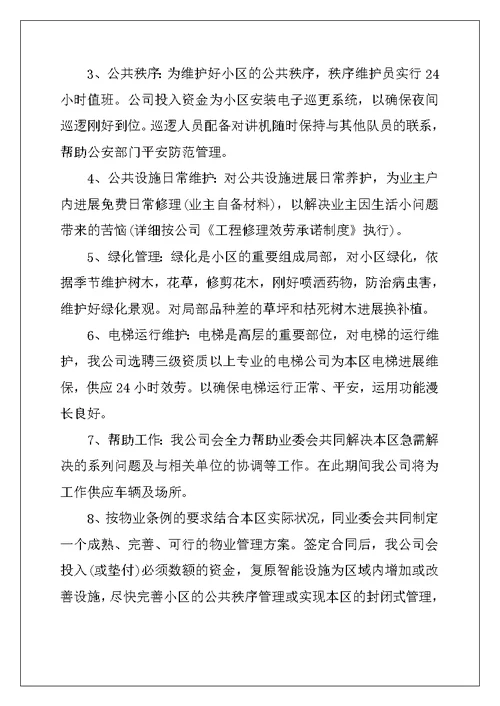 3、公共秩序：为维护好小区的公共秩序，秩序维护员实行 24 小时值班。公司投入资金为小区安装电子巡更系统，以确保夜间巡逻刚好到位。巡逻人员配备对讲机随时保持与其他队员的联系，帮助公安部门平安防范管理。

4、公共设施日常维护：对公共设施进展日常养护，为业主户内进展免费日常修理（业主自备材料），以解决业主因生活小问题带来的苦恼（详细按公司《工程修理效劳承诺制度》执行）。

5、绿化管理：绿化是小区的重要组成局部，对小区绿化，依据季节维护树木，花草，修剪花木，刚好喷洒药物，防治病虫害，维护好绿化景观。对局部品种差的草坪和枯死树木进展换补植。

6、电梯运行维护：电梯是高层的重要部位，对电梯的运行维护，我公司选聘三级资质以上专业的电梯公司为本区电梯进展维保，供应 24 小时效劳。以确保电梯运行正常、平安，运用功能漫长良好。

7、帮助工作：我公司会全力帮助业委会共同解决本区急需解决的系列问题及与相关单位的协调等工作。在此期间我公司将为工作供应车辆及场所。

8、按物业条例的要求结合本区实际状况，同业委会共同制定一个成熟、完善、可行的物业管理方案。签定合同后，我公司会投入（或垫付）必须数额的资金，复原智能设施为区域内增加或改善设施，尽快完善小区的公共秩序管理或实现本区的封闭式管理，